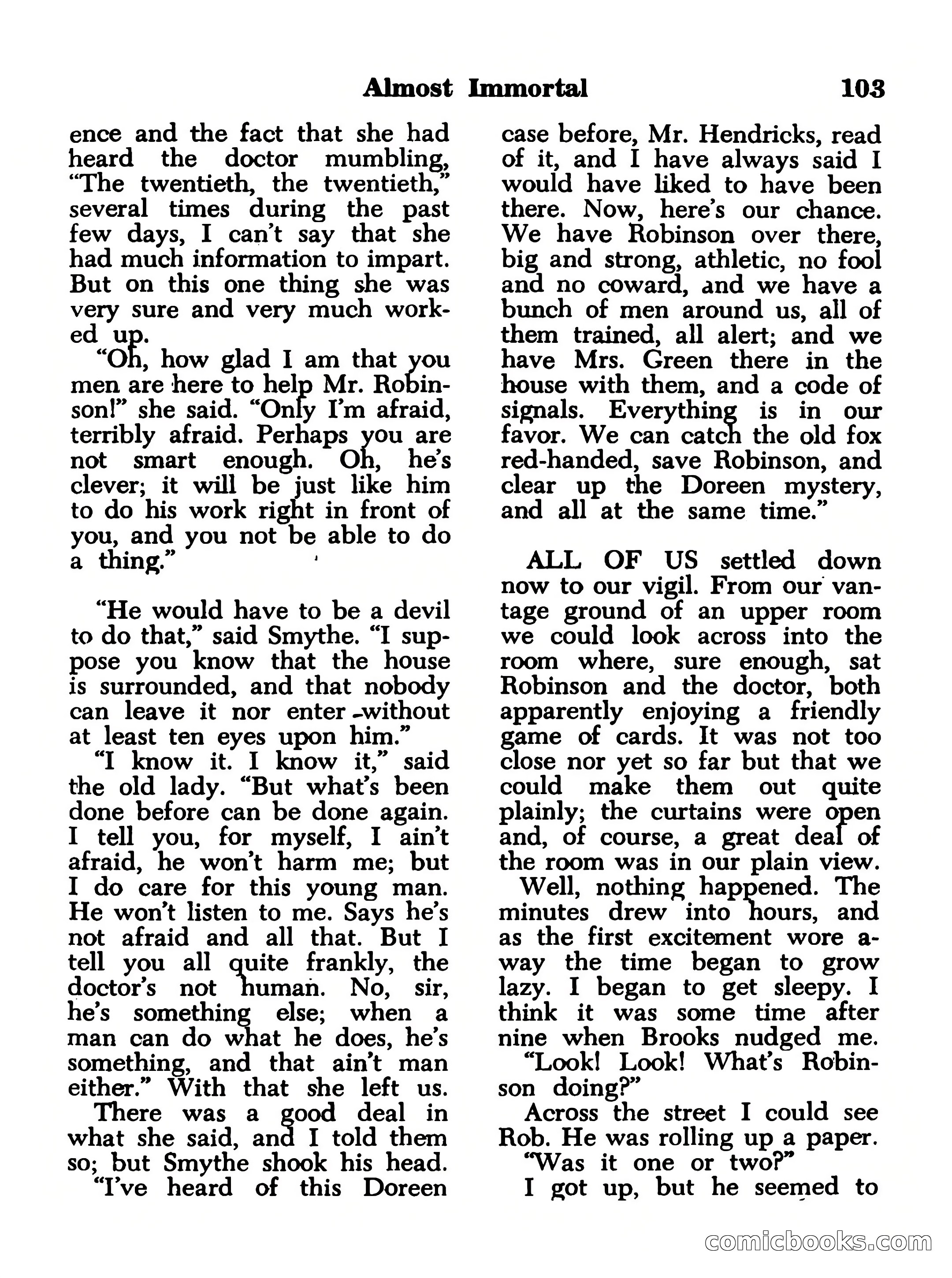 Almost Immortal 103

ence and the fact that she had heard the doctor mumbling, "The twentieth, the twentieth," several times during the past few days, I can't say that she had much information to impart. But on this one thing she was very sure and very much worked up.

"Oh, how glad I am that you men are here to help Mr. Robinson!" she said. "Only I'm afraid, terribly afraid. Perhaps you are not smart enough. Oh, he's clever; it will be just like him to do his work right in front of you, and you not be able to do a thing."

"He would have to be a devil to do that," said Smythe. "I suppose you know that the house is surrounded, and that nobody can leave it nor enter without at least ten eyes upon him."

"I know it. I know it," said the old lady. "But what's been done before can be done again. I tell you, for myself, I ain't afraid, he won't harm me; but I do care for this young man. He won't listen to me. Says he's not afraid and all that. But I tell you all quite frankly, the doctor's not human. No, sir, he's something else; when a man can do what he does, he's something, and that ain't man either." With that she left us.

There was a good deal in what she said, and I told them so; but Smythe shook his head.

"I've heard of this Doreen case before, Mr. Hendricks, read of it, and I have always said I would have liked to have been there. Now, here's our chance. We have Robinson over there, big and strong, athletic, no fool and no coward, and we have a bunch of men around us, all of them trained, all alert; and we have Mrs. Green there in the house with them, and a code of signals. Everything is in our favor. We can catch the old fox red-handed, save Robinson, and clear up the Doreen mystery, and all at the same time."

ALL OF US settled down now to our vigil. From our vantage ground of an upper room we could look across into the room where, sure enough, sat Robinson and the doctor, both apparently enjoying a friendly game of cards. It was not too close nor yet so far but that we could make them out quite plainly; the curtains were open and, of course, a great deal of the room was in our plain view.

Well, nothing happened. The minutes drew into hours, and as the first excitement wore away the time began to grow lazy. I began to get sleepy. I think it was some time after nine when Brooks nudged me.

"Look! Look! What's Robinson doing?"

Across the street I could see Rob. He was rolling up a paper.

"Was it one or two?"

I got up, but he seemed to

comicbooks.com